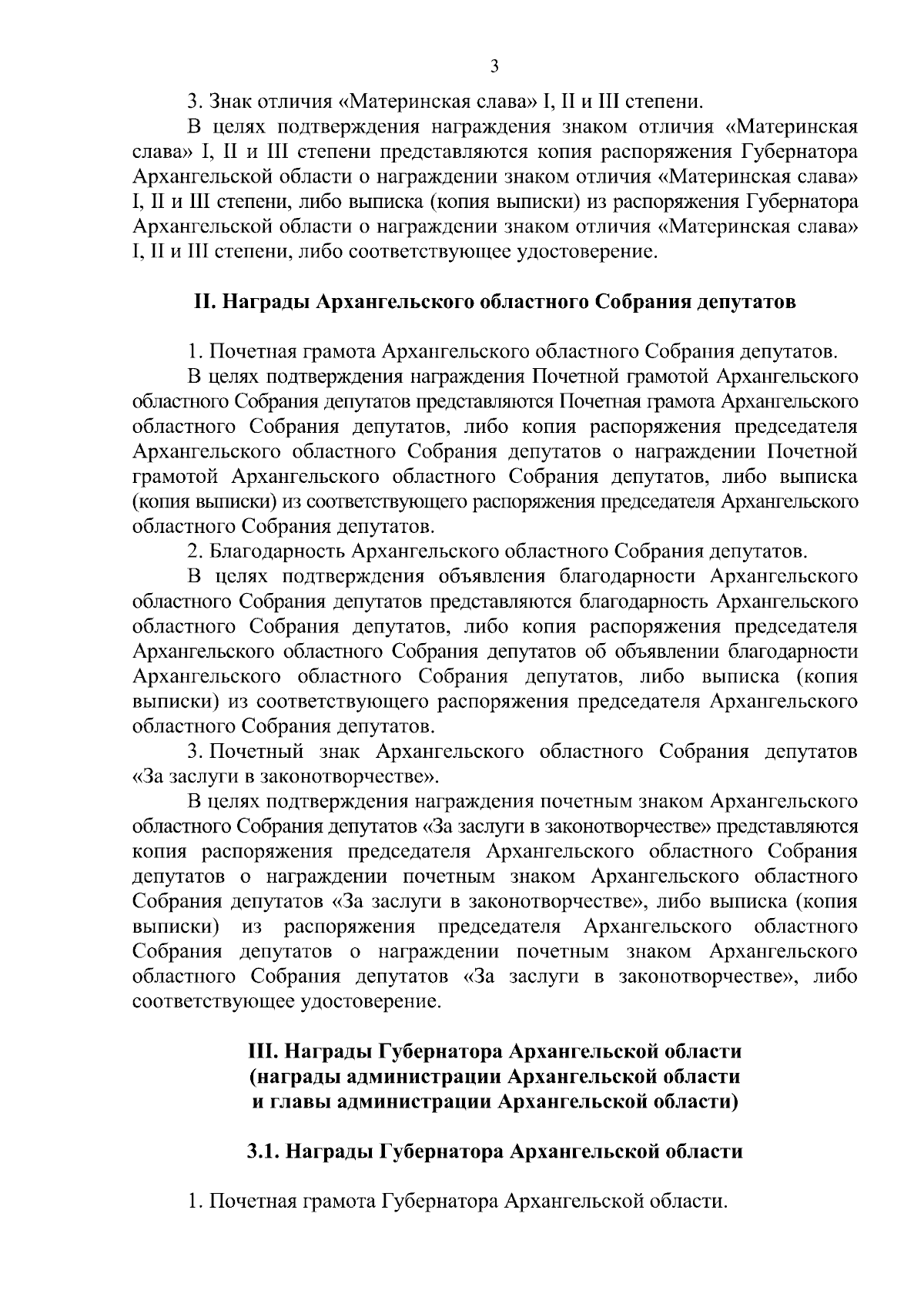 3

3. Знак отличия «Материнская слава» I, II и III степени.

В целях подтверждения награждения знаком отличия «Материнская слава» I, II и III степени представляются копия распоряжения Губернатора Архангельской области о награждении знаком отличия «Материнская слава» I, II и III степени, либо выписка (копия выписки) из распоряжения Губернатора Архангельской области о награждении знаком отличия «Материнская слава» I, II и III степени, либо соответствующее удостоверение.

II. Награды Архангельского областного Собрания депутатов

1. Почетная грамота Архангельского областного Собрания депутатов.

В целях подтверждения награждения Почетной грамотой Архангельского областного Собрания депутатов представляются Почетная грамота Архангельского областного Собрания депутатов, либо копия распоряжения председателя Архангельского областного Собрания депутатов о награждении Почетной грамотой Архангельского областного Собрания депутатов, либо выписка (копия выписки) из соответствующего распоряжения председателя Архангельского областного Собрания депутатов.

2. Благодарность Архангельского областного Собрания депутатов.

В целях подтверждения объявления благодарности Архангельского областного Собрания депутатов представляются благодарность Архангельского областного Собрания депутатов, либо копия распоряжения председателя Архангельского областного Собрания депутатов об объявлении благодарности Архангельского областного Собрания депутатов, либо выписка (копия выписки) из соответствующего распоряжения председателя Архангельского областного Собрания депутатов.

3. Почетный знак Архангельского областного Собрания депутатов «За заслуги в законотворчестве».

В целях подтверждения награждения почетным знаком Архангельского областного Собрания депутатов «За заслуги в законотворчестве» представляются копия распоряжения председателя Архангельского областного Собрания депутатов о награждении почетным знаком Архангельского областного Собрания депутатов «За заслуги в законотворчестве», либо выписка (копия выписки) из распоряжения председателя Архангельского областного Собрания депутатов о награждении почетным знаком Архангельского областного Собрания депутатов «За заслуги в законотворчестве», либо соответствующее удостоверение.

III. Награды Губернатора Архангельской области (награды администрации Архангельской области и главы администрации Архангельской области)

3.1. Награды Губернатора Архангельской области

1. Почетная грамота Губернатора Архангельской области.